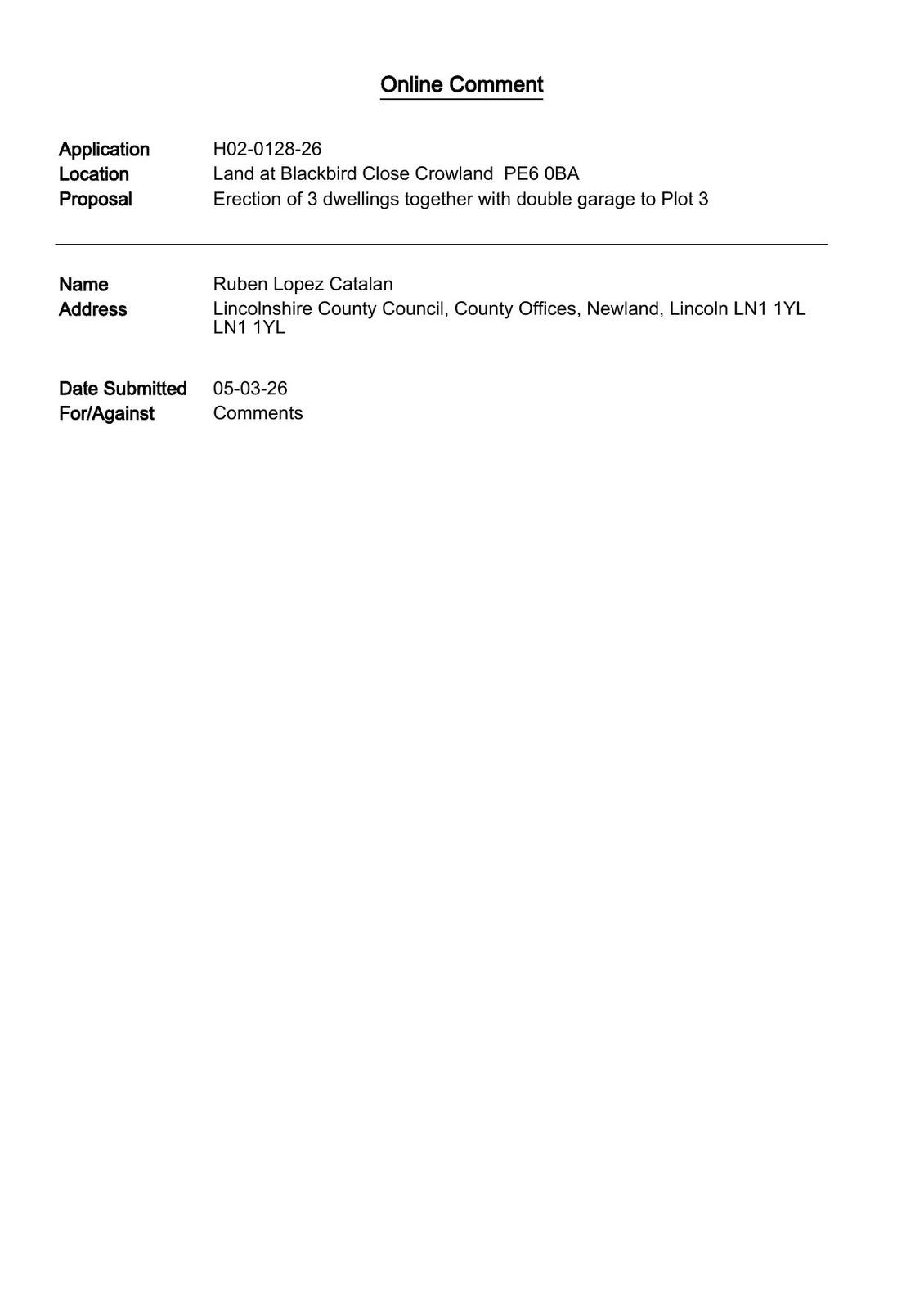 Online Comment

Application H02-0128-26
Location Land at Blackbird Close Crowland PE6 0BA
Proposal Erection of 3 dwellings together with double garage to Plot 3

Name Ruben Lopez Catalan
Address Lincolnshire County Council, County Offices, Newland, Lincoln LN1 1YL LN1 1YL

Date Submitted 05-03-26
For/Against Comments